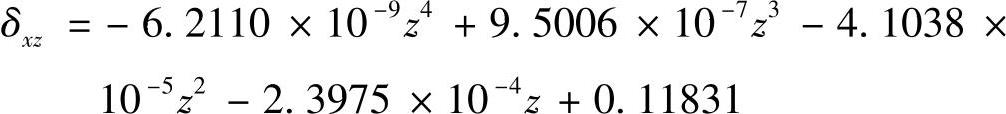 $\delta_{xz} = -6.2110 \times 10^{-9}z^4 + 9.5006 \times 10^{-7}z^3 - 4.1038 \times 10^{-5}z^2 - 2.3975 \times 10^{-4}z + 0.11831$